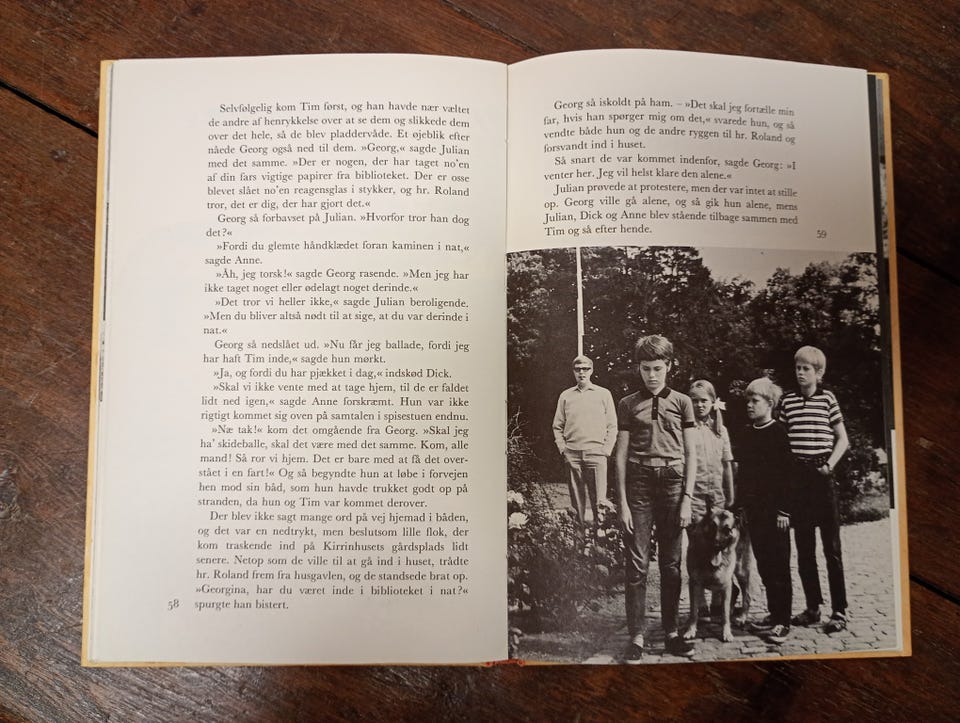 Selvfølgelig kom Tim først, og han havde nær væltet de andre af henrykkelse over at se dem og slikkede dem over det hele, så de blev pladdervåde. Et øjeblik efter nåede Georg også ned til dem. »Georg,« sagde Julian med det samme. »Der er nogen, der har taget no'en af din fars vigtige papirer fra biblioteket. Der er osse blevet slået no'en reagensglas i stykker, og hr. Roland tror, det er dig, der har gjort det.«

Georg så forbavset på Julian. »Hvorfor tror han dog det?«

»Fordi du glemte håndklædet foran kaminen i nat,« sagde Anne.

»Åh, jeg torsk!« sagde Georg rasende. »Men jeg har ikke taget noget eller ødelagt noget derinde.«

»Det tror vi heller ikke,« sagde Julian beroligende. »Men du bliver altså nødt til at sige, at du var derinde i nat.«

Georg så nedslået ud. »Nu får jeg ballade, fordi jeg har haft Tim inde,« sagde hun mørkt.

»Ja, og fordi du har pjækket i dag,« indskød Dick.

»Skal vi ikke vente med at tage hjem, til de er faldet lidt ned igen,« sagde Anne forskræmt. Hun var ikke rigtigt kommet sig oven på samtalen i spisestuen endnu.

»Næ tak!« kom det omgående fra Georg. »Skal jeg ha' skideballe, skal det være med det samme. Kom, alle mand! Så ror vi hjem. Det er bare med at få det overstået i en fart!« Og så begyndte hun at løbe i forvejen hen mod sin båd, som hun havde trukket godt op på stranden, da hun og Tim var kommet derover.

Der blev ikke sagt mange ord på vej hjemad i båden, og det var en nedtrykt, men beslutsom lille flok, der kom traskende ind på Kirrinhusets gårdsplads lidt senere. Netop som de ville til at gå ind i huset, trådte hr. Roland frem fra husgavlen, og de standsede brat op. »Georgina, har du været inde i biblioteket i nat?« spurgte han bistert.

58

Georg så iskoldt på ham. – »Det skal jeg fortælle min far, hvis han spørger mig om det,« svarede hun, og så vendte både hun og de andre ryggen til hr. Roland og forsvandt ind i huset.

Så snart de var kommet indenfor, sagde Georg: »I venter her. Jeg vil helst klare den alene.«

Julian prøvede at protestere, men der var intet at stille op. Georg ville gå alene, og så gik hun alene, mens Julian, Dick og Anne blev stående tilbage sammen med Tim og så efter hende.

59